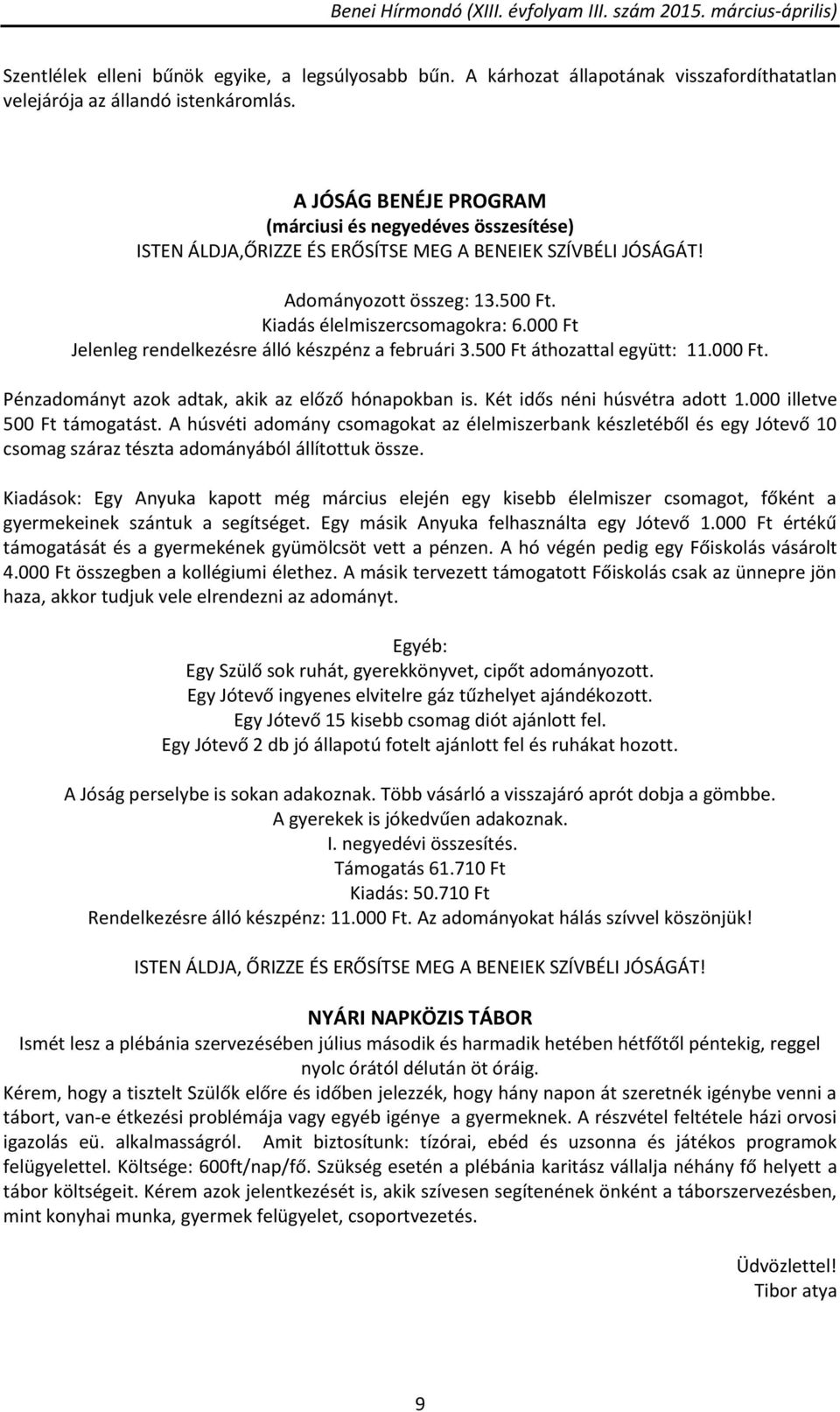 Benei Hírmondó (XIII. évfolyam III. szám 2015. március-április)

Szentlélek elleni bűnök egyike, a legsúlyosabb bűn. A kárhozat állapotának visszafordíthatatlan velejárója az állandó istenkáromlás.

A JÓSÁG BENÉJE PROGRAM
(márciusi és negyedéves összesítése)
ISTEN ÁLDJA,ŐRIZZE ÉS ERŐSÍTSE MEG A BENEIEK SZÍVBÉLI JÓSÁGÁT!

Adományozott összeg: 13.500 Ft.
Kiadás élelmiszercsomagokra: 6.000 Ft
Jelenleg rendelkezésre álló készpénz a februári 3.500 Ft áthozattal együtt: 11.000 Ft.

Pénzadományt azok adtak, akik az előző hónapokban is. Két idős néni húsvétra adott 1.000 illetve 500 Ft támogatást. A húsvéti adomány csomagokat az élelmiszerbank készletéből és egy Jótevő 10 csomag száraz tészta adományából állítottuk össze.

Kiadások: Egy Anyuka kapott még március elején egy kisebb élelmiszer csomagot, főként a gyermekeinek szántuk a segítséget. Egy másik Anyuka felhasználta egy Jótevő 1.000 Ft értékű támogatását és a gyermekének gyümölcsöt vett a pénzen. A hó végén pedig egy Főiskolás vásárolt 4.000 Ft összegben a kollégiumi élethez. A másik tervezett támogatott Főiskolás csak az ünnepre jön haza, akkor tudjuk vele elrendezni az adományt.

Egyéb:
Egy Szülő sok ruhát, gyerekkönyvet, cipőt adományozott.
Egy Jótevő ingyenes elvitelre gáz tűzhelyet ajándékozott.
Egy Jótevő 15 kisebb csomag diót ajánlott fel.
Egy Jótevő 2 db jó állapotú fotelt ajánlott fel és ruhákat hozott.

A Jóság perselybe is sokan adakoznak. Több vásárló a visszajáró aprót dobja a gömbbe.
A gyerekek is jókedvűen adakoznak.
I. negyedévi összesítés.
Támogatás 61.710 Ft
Kiadás: 50.710 Ft
Rendelkezésre álló készpénz: 11.000 Ft. Az adományokat hálás szívvel köszönjük!

ISTEN ÁLDJA, ŐRIZZE ÉS ERŐSÍTSE MEG A BENEIEK SZÍVBÉLI JÓSÁGÁT!

NYÁRI NAPKÖZIS TÁBOR
Ismét lesz a plébánia szervezésében július második és harmadik hetében hétfőtől péntekig, reggel nyolc órától délután öt óráig.
Kérem, hogy a tisztelt Szülők előre és időben jelezzék, hogy hány napon át szeretnék igénybe venni a tábort, van-e étkezési problémája vagy egyéb igénye a gyermeknek. A részvétel feltétele házi orvosi igazolás eü. alkalmasságról. Amit biztosítunk: tízórai, ebéd és uzsonna és játékos programok felügyelettel. Költsége: 600ft/nap/fő. Szükség esetén a plébánia karitász vállalja néhány fő helyett a tábor költségeit. Kérem azok jelentkezését is, akik szívesen segítenének önként a táborszervezésben, mint konyhai munka, gyermek felügyelet, csoportvezetés.

Üdvözlettel!
Tibor atya

9